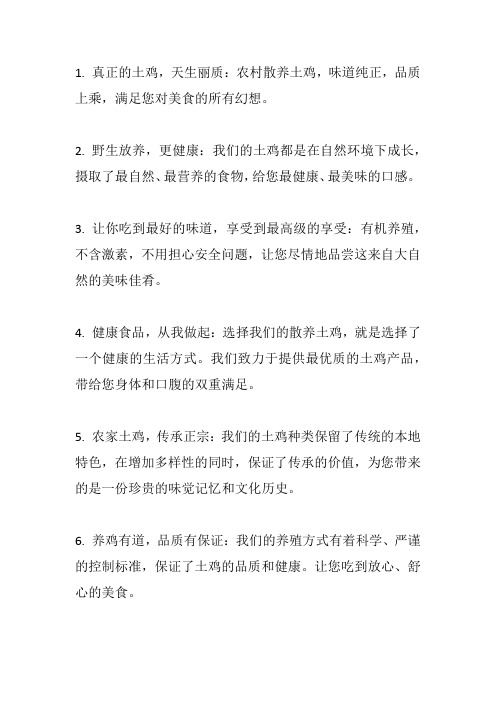 1. 真正的土鸡，天生丽质：农村散养土鸡，味道纯正，品质上乘，满足您对美食的所有幻想。

2. 野生放养，更健康：我们的土鸡都是在自然环境下成长，摄取了最自然、最营养的食物，给您最健康、最美味的口感。

3. 让你吃到最好的味道，享受到最高级的享受：有机养殖，不含激素，不用担心安全问题，让您尽情地品尝这来自大自然的美味佳肴。

4. 健康食品，从我做起：选择我们的散养土鸡，就是选择了一个健康的生活方式。我们致力于提供最优质的土鸡产品，带给您身体和口腹的双重满足。

5. 农家土鸡，传承正宗：我们的土鸡种类保留了传统的本地特色，在增加多样性的同时，保证了传承的价值，为您带来的是一份珍贵的味觉记忆和文化历史。

6. 养鸡有道，品质有保证：我们的养殖方式有着科学、严谨的控制标准，保证了土鸡的品质和健康。让您吃到放心、舒心的美食。